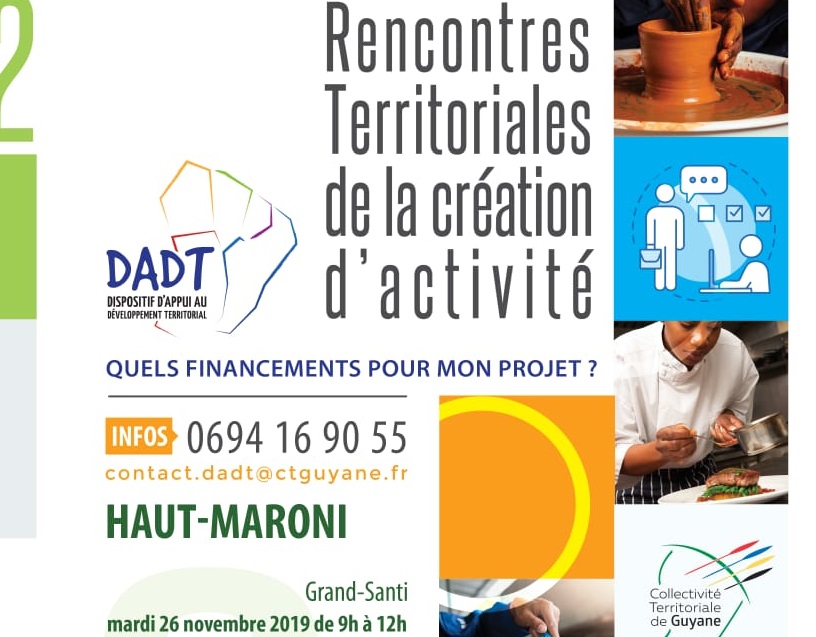 2

Rencontres Territoriales de la création d'activité

DADT
DISPOSITIF D'APPUI AU DÉVELOPPEMENT TERRITORIAL

QUELS FINANCEMENTS POUR MON PROJET ?

INFOS 0694 16 90 55
contact.dadt@ctguyane.fr

HAUT-MARONI

Grand-Santi
mardi 26 novembre 2019 de 9h à 12h

Collectivité Territoriale de Guyane